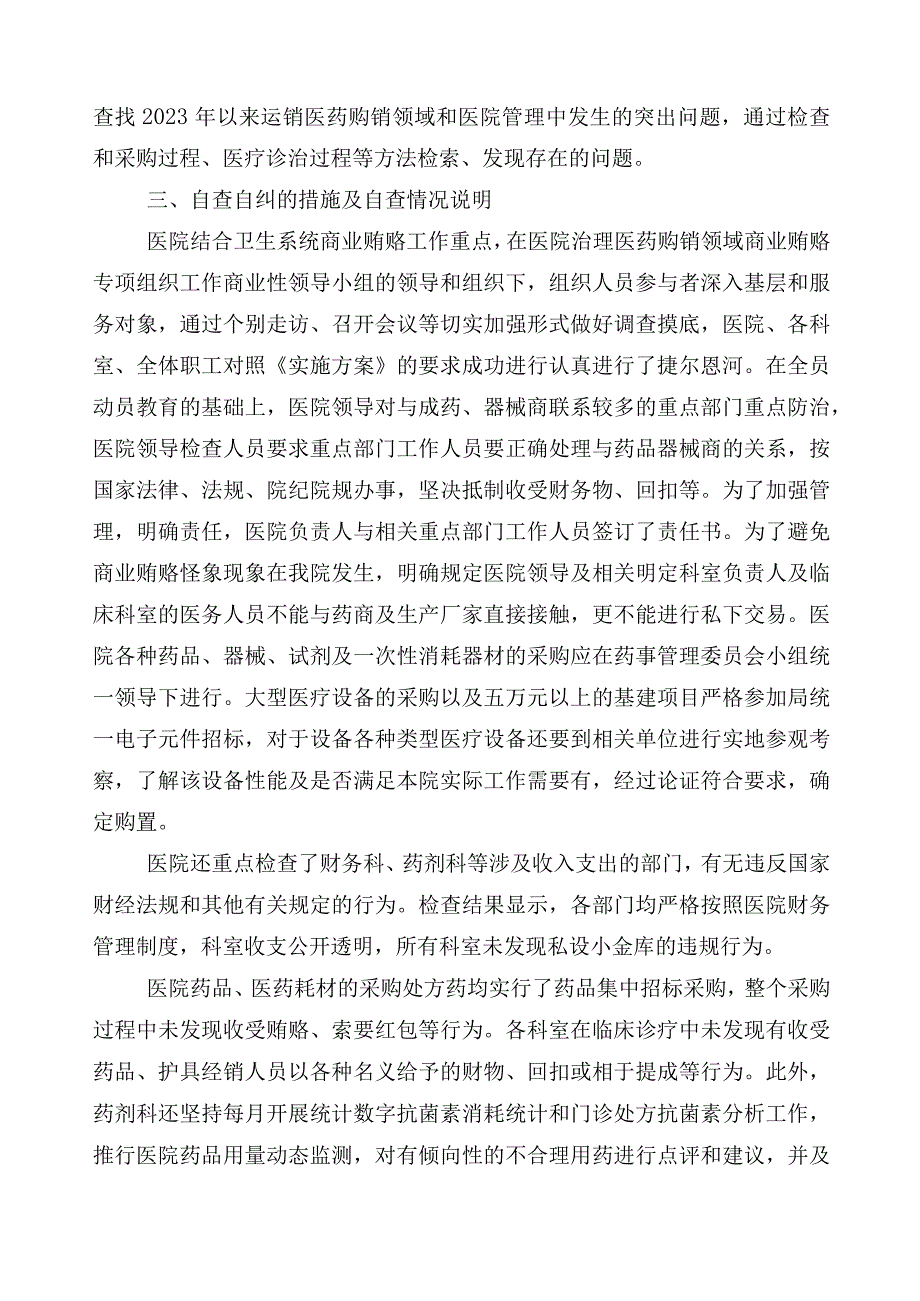 查找2023年以来运销医药购销领域和医院管理中发生的突出问题，通过检查和采购过程、医疗诊治过程等方法检索、发现存在的问题。

三、自查自纠的措施及自查情况说明

医院结合卫生系统商业贿赂工作重点，在医院治理医药购销领域商业贿赂专项组织工作商业性领导小组的领导和组织下，组织人员参与者深入基层和服务对象，通过个别走访、召开会议等切实加强形式做好调查摸底，医院、各科室、全体职工对照《实施方案》的要求成功进行认真进行了捷尔恩河。在全员动员教育的基础上，医院领导对与成药、器械商联系较多的重点部门重点防治，医院领导检查人员要求重点部门工作人员要正确处理与药品器械商的关系，按国家法律、法规、院纪院规办事，坚决抵制收受财务物、回扣等。为了加强管理，明确责任，医院负责人与相关重点部门工作人员签订了责任书。为了避免商业贿赂怪象现象在我院发生，明确规定医院领导及相关明定科室负责人及临床科室的医务人员不能与药商及生产厂家直接接触，更不能进行私下交易。医院各种药品、器械、试剂及一次性消耗器材的采购应在药事管理委员会小组统一领导下进行。大型医疗设备的采购以及五万元以上的基建项目严格参加局统一电子元件招标，对于设备各种类型医疗设备还要到相关单位进行实地参观考察，了解该设备性能及是否满足本院实际工作需要有，经过论证符合要求，确定购置。

医院还重点检查了财务科、药剂科等涉及收入支出的部门，有无违反国家财经法规和其他有关规定的行为。检查结果显示，各部门均严格按照医院财务管理制度，科室收支公开透明，所有科室未发现私设小金库的违规行为。

医院药品、医药耗材的采购处方药均实行了药品集中招标采购，整个采购过程中未发现收受贿赂、索要红包等行为。各科室在临床诊疗中未发现有收受药品、护具经销人员以各种名义给予的财物、回扣或相于提成等行为。此外，药剂科还坚持每月开展统计数字抗菌素消耗统计和门诊处方抗菌素分析工作，推行医院药品用量动态监测，对有倾向性的不合理用药进行点评和建议，并及